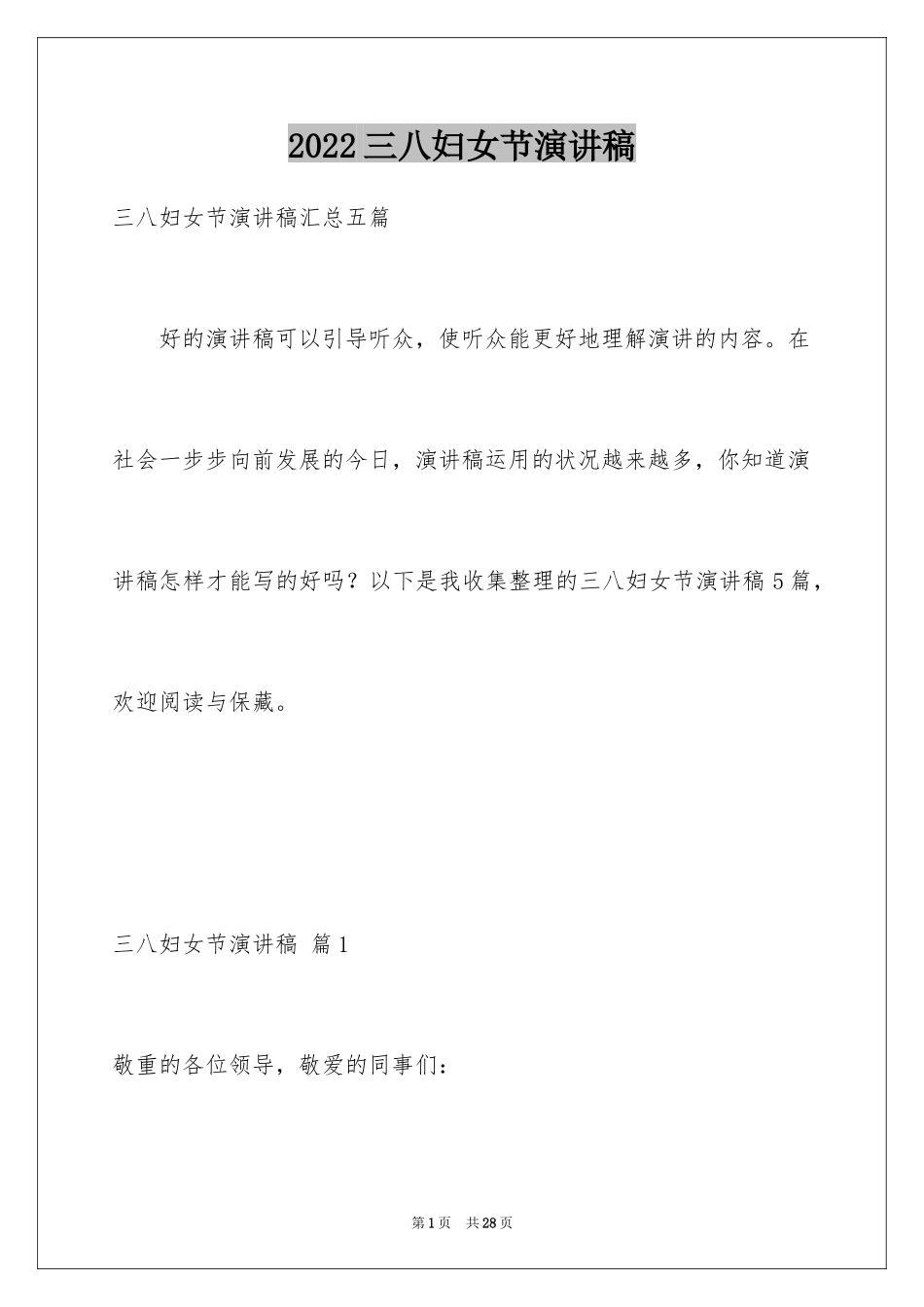 2022三八妇女节演讲稿

三八妇女节演讲稿汇总五篇

好的演讲稿可以引导听众，使听众能更好地理解演讲的内容。在社会一步步向前发展的今日，演讲稿运用的状况越来越多，你知道演讲稿怎样才能写的好吗？以下是我收集整理的三八妇女节演讲稿5篇，欢迎阅读与保藏。

三八妇女节演讲稿 篇1

敬重的各位领导，敬爱的同事们：

第1页 共28页